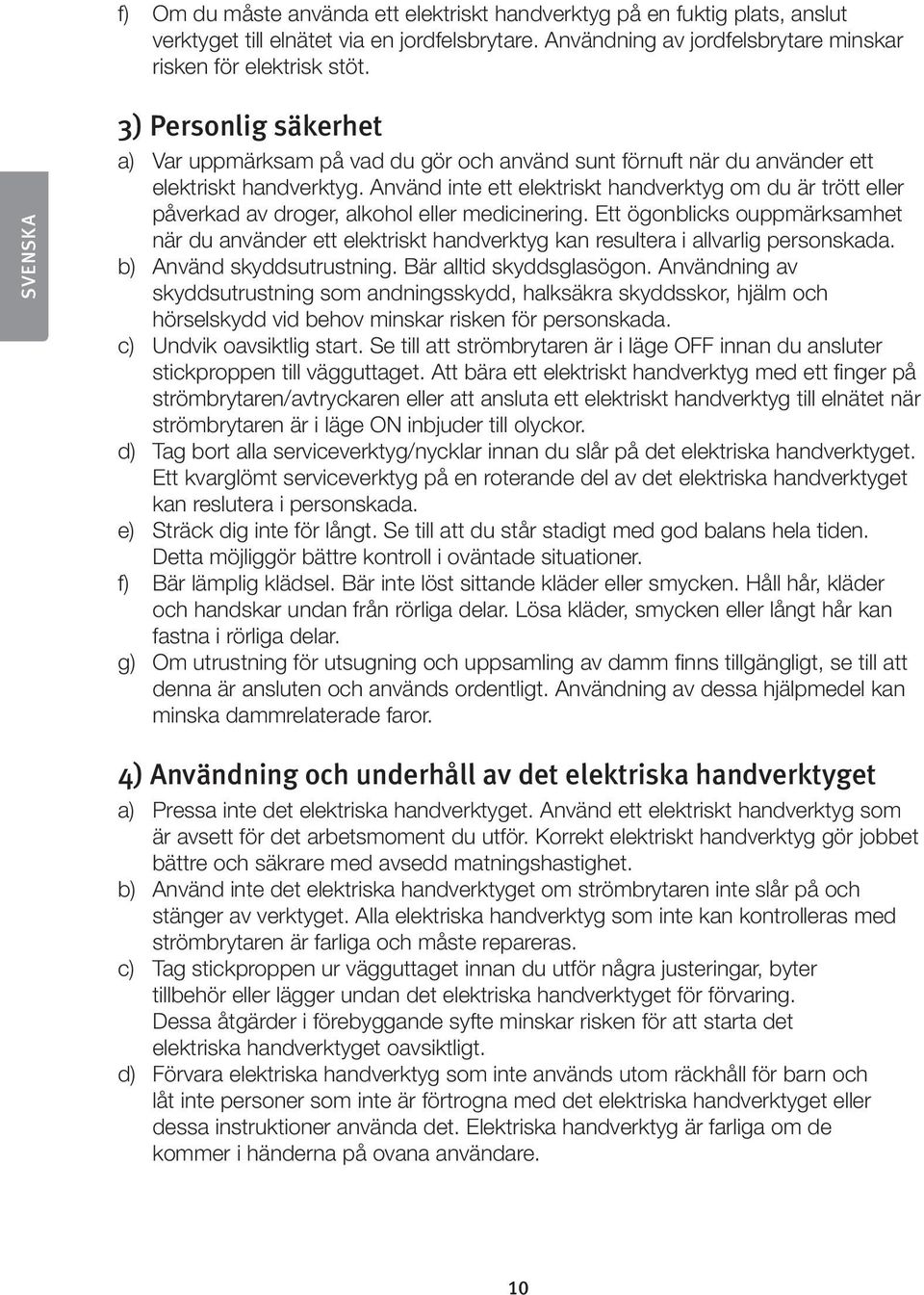 f) Om du måste använda ett elektriskt handverktyg på en fuktig plats, anslut verktyget till elnätet via en jordfelsbrytare. Användning av jordfelsbrytare minskar risken för elektrisk stöt.

SVENSKA

3) Personlig säkerhet

a) Var uppmärksam på vad du gör och använd sunt förnuft när du använder ett elektriskt handverktyg. Använd inte ett elektriskt handverktyg om du är trött eller påverkad av droger, alkohol eller medicinering. Ett ögonblicks ouppmärksamhet när du använder ett elektriskt handverktyg kan resultera i allvarlig personskada.

b) Använd skyddsutrustning. Bär alltid skyddsglasögon. Användning av skyddsutrustning som andningsskydd, halksäkra skyddsskor, hjälm och hörselskydd vid behov minskar risken för personskada.

c) Undvik oavsiktlig start. Se till att strömbrytaren är i läge OFF innan du ansluter stickproppen till vägguttaget. Att bära ett elektriskt handverktyg med ett finger på strömbrytaren/avtryckaren eller att ansluta ett elektriskt handverktyg till elnätet när strömbrytaren är i läge ON inbjuder till olyckor.

d) Tag bort alla serviceverktyg/nycklar innan du slår på det elektriska handverktyget. Ett kvarglömt serviceverktyg på en roterande del av det elektriska handverktyget kan reslutera i personskada.

e) Sträck dig inte för långt. Se till att du står stadigt med god balans hela tiden. Detta möjliggör bättre kontroll i oväntade situationer.

f) Bär lämplig klädsel. Bär inte löst sittande kläder eller smycken. Håll hår, kläder och handskar undan från rörliga delar. Lösa kläder, smycken eller långt hår kan fastna i rörliga delar.

g) Om utrustning för utsugning och uppsamling av damm finns tillgängligt, se till att denna är ansluten och används ordentligt. Användning av dessa hjälpmedel kan minska dammrelaterade faror.

4) Användning och underhåll av det elektriska handverktyget

a) Pressa inte det elektriska handverktyget. Använd ett elektriskt handverktyg som är avsett för det arbetsmoment du utför. Korrekt elektriskt handverktyg gör jobbet bättre och säkrare med avsedd matningshastighet.

b) Använd inte det elektriska handverktyget om strömbrytaren inte slår på och stänger av verktyget. Alla elektriska handverktyg som inte kan kontrolleras med strömbrytaren är farliga och måste repareras.

c) Tag stickproppen ur vägguttaget innan du utför några justeringar, byter tillbehör eller lägger undan det elektriska handverktyget för förvaring. Dessa åtgärder i förebyggande syfte minskar risken för att starta det elektriska handverktyget oavsiktligt.

d) Förvara elektriska handverktyg som inte används utom räckhåll för barn och låt inte personer som inte är förtrogna med det elektriska handverktyget eller dessa instruktioner använda det. Elektriska handverktyg är farliga om de kommer i händerna på ovana användare.

10